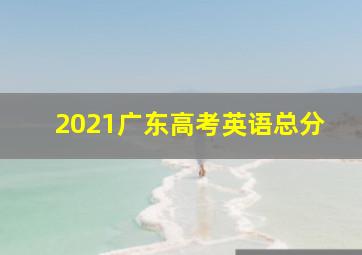 2021广东高考英语总分